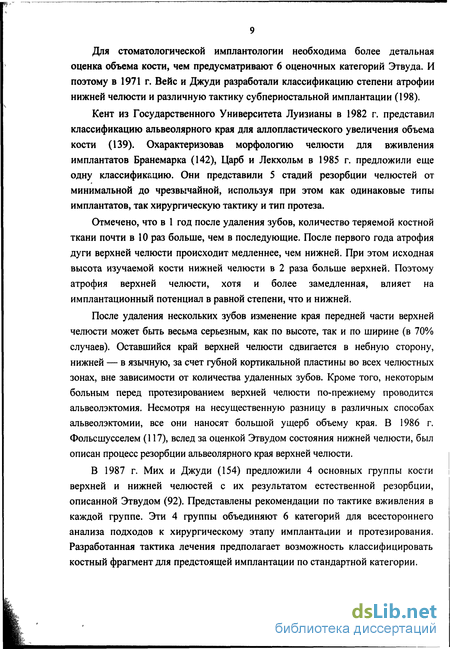 9

Для стоматологической имплантологии необходима более детальная оценка объема кости, чем предусматривают 6 оценочных категорий Этвуда. И поэтому в 1971 г. Вейс и Джуди разработали классификацию степени атрофии нижней челюсти и различную тактику субпериостальной имплантации (198).

Кент из Государственного Университета Луизианы в 1982 г. представил классификацию альвеолярного края для аллопластического увеличения объема кости (139). Охарактеризовав морфологию челюсти для вживления имплантатов Бранемарка (142), Царб и Лекхольм в 1985 г. предложили еще одну классификацию. Они представили 5 стадий резорбции челюстей от минимальной до чрезвычайной, используя при этом как одинаковые типы имплантатов, так хирургическую тактику и тип протеза.

Отмечено, что в 1 год после удаления зубов, количество теряемой костной ткани почти в 10 раз больше, чем в последующие. После первого года атрофия дуги верхней челюсти происходит медленнее, чем нижней. При этом исходная высота изучаемой кости нижней челюсти в 2 раза больше верхней. Поэтому атрофия верхней челюсти, хотя и более замедленная, влияет на имплантационный потенциал в равной степени, что и нижней.

После удаления нескольких зубов изменение края передней части верхней челюсти может быть весьма серьезным, как по высоте, так и по ширине (в 70% случаев). Оставшийся край верхней челюсти сдвигается в небную сторону, нижней — в язычную, за счет губной кортикальной пластины во всех челюстных зонах, вне зависимости от количества удаленных зубов. Кроме того, некоторым больным перед протезированием верхней челюсти по-прежнему проводится альвеолэктомия. Несмотря на несущественную разницу в различных способах альвеолэктомии, все они наносят большой ущерб объему края. В 1986 г. Фольсшусселем (117), вслед за оценкой Этвудом состояния нижней челюсти, был описан процесс резорбции альвеолярного края верхней челюсти.

В 1987 г. Мих и Джуди (154) предложили 4 основных группы кости верхней и нижней челюстей с их результатом естественной резорбции, описанной Этвудом (92). Представлены рекомендации по тактике вживления в каждой группе. Эти 4 группы объединяют 6 категорий для всестороннего анализа подходов к хирургическому этапу имплантации и протезирования. Разработанная тактика лечения предполагает возможность классифицировать костный фрагмент для предстоящей имплантации по стандартной категории.

dsLib.net
библиотека диссертаций